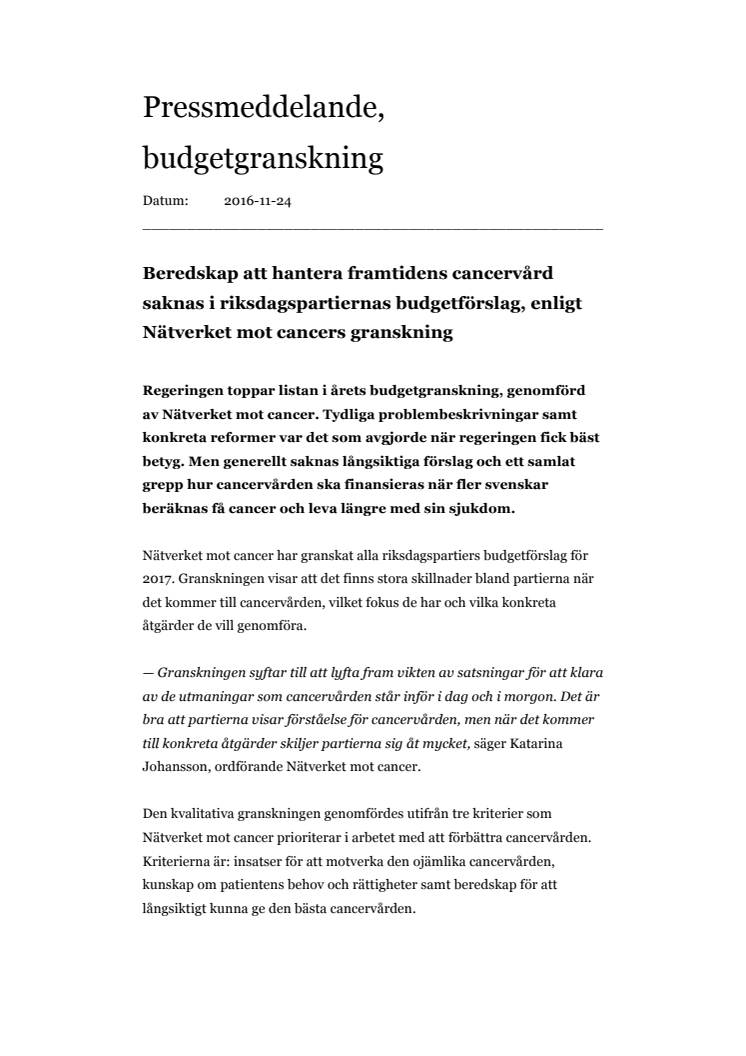 Pressmeddelande, budgetgranskning

Datum: 2016-11-24

Beredskap att hantera framtidens cancervård saknas i riksdagspartiernas budgetförslag, enligt Nätverket mot cancers granskning

Regeringen toppar listan i årets budgetgranskning, genomförd av Nätverket mot cancer. Tydliga problembeskrivningar samt konkreta reformer var det som avgjorde när regeringen fick bäst betyg. Men generellt saknas långsiktiga förslag och ett samlat grepp hur cancervården ska finansieras när fler svenskar beräknas få cancer och leva längre med sin sjukdom.

Nätverket mot cancer har granskat alla riksdagspartiers budgetförslag för 2017. Granskningen visar att det finns stora skillnader bland partierna när det kommer till cancervården, vilket fokus de har och vilka konkreta åtgärder de vill genomföra.

— Granskningen syftar till att lyfta fram vikten av satsningar för att klara av de utmaningar som cancervården står inför i dag och i morgon. Det är bra att partierna visar förståelse för cancervården, men när det kommer till konkreta åtgärder skiljer partierna sig åt mycket, säger Katarina Johansson, ordförande Nätverket mot cancer.

Den kvalitativa granskningen genomfördes utifrån tre kriterier som Nätverket mot cancer prioriterar i arbetet med att förbättra cancervården. Kriterierna är: insatser för att motverka den ojämlika cancervården, kunskap om patientens behov och rättigheter samt beredskap för att långsiktigt kunna ge den bästa cancervården.